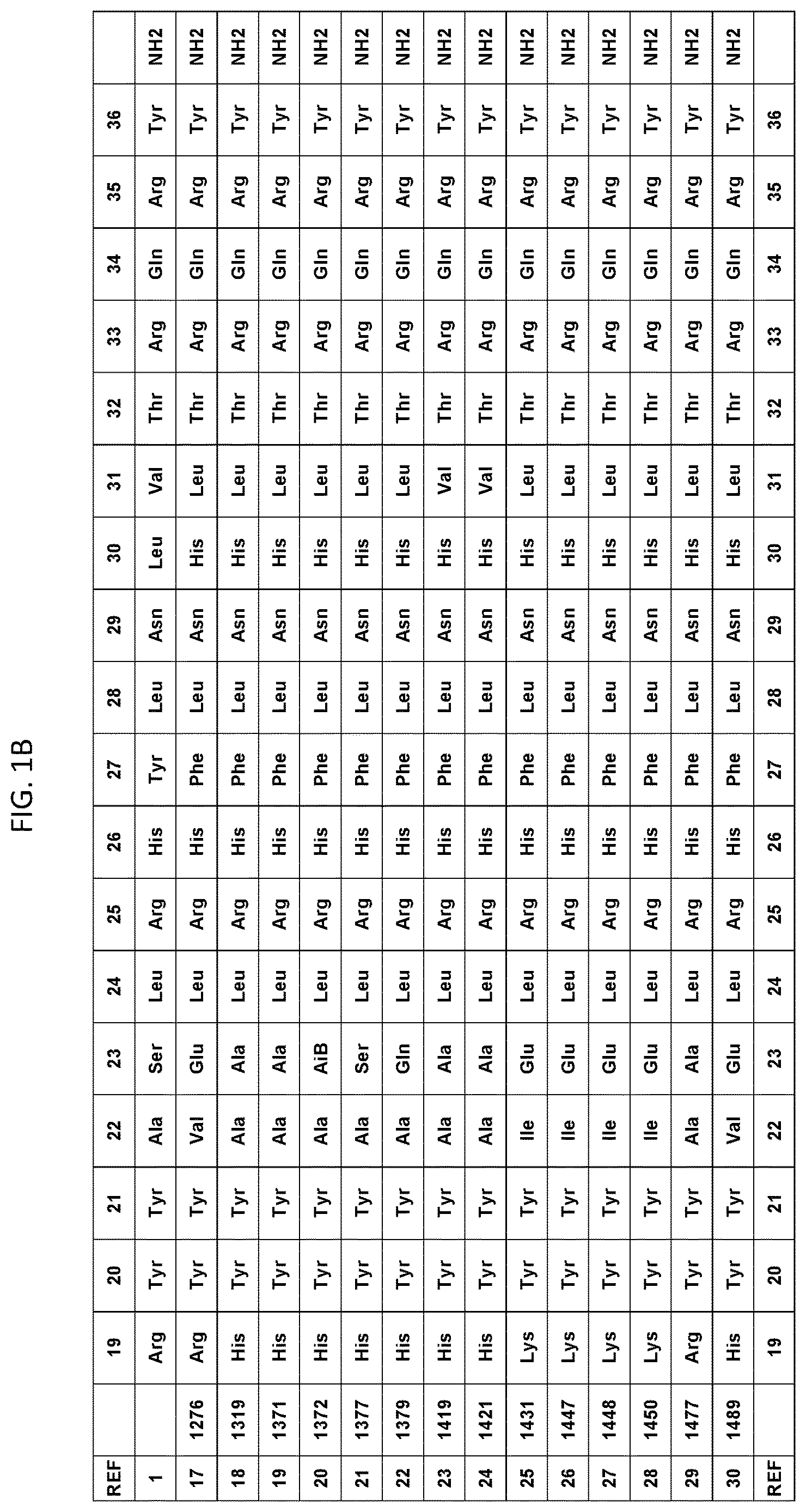 FIG. 1B

| REF | | 19 | 20 | 21 | 22 | 23 | 24 | 25 | 26 | 27 | 28 | 29 | 30 | 31 | 32 | 33 | 34 | 35 | 36 | |
|---|---|---|---|---|---|---|---|---|---|---|---|---|---|---|---|---|---|---|---|---|
| 1 | | Arg | Tyr | Tyr | Ala | Ser | Leu | Arg | His | Tyr | Leu | Asn | Leu | Val | Thr | Arg | Gln | Arg | Tyr | NH2 |
| 17 | 1276 | Arg | Tyr | Tyr | Val | Glu | Leu | Arg | His | Phe | Leu | Asn | His | Leu | Thr | Arg | Gln | Arg | Tyr | NH2 |
| 18 | 1319 | His | Tyr | Tyr | Ala | Ala | Leu | Arg | His | Phe | Leu | Asn | His | Leu | Thr | Arg | Gln | Arg | Tyr | NH2 |
| 19 | 1371 | His | Tyr | Tyr | Ala | Ala | Leu | Arg | His | Phe | Leu | Asn | His | Leu | Thr | Arg | Gln | Arg | Tyr | NH2 |
| 20 | 1372 | His | Tyr | Tyr | Ala | AiB | Leu | Arg | His | Phe | Leu | Asn | His | Leu | Thr | Arg | Gln | Arg | Tyr | NH2 |
| 21 | 1377 | His | Tyr | Tyr | Ala | Ser | Leu | Arg | His | Phe | Leu | Asn | His | Leu | Thr | Arg | Gln | Arg | Tyr | NH2 |
| 22 | 1379 | His | Tyr | Tyr | Ala | Gln | Leu | Arg | His | Phe | Leu | Asn | His | Leu | Thr | Arg | Gln | Arg | Tyr | NH2 |
| 23 | 1419 | His | Tyr | Tyr | Ala | Ala | Leu | Arg | His | Phe | Leu | Asn | His | Val | Thr | Arg | Gln | Arg | Tyr | NH2 |
| 24 | 1421 | His | Tyr | Tyr | Ala | Ala | Leu | Arg | His | Phe | Leu | Asn | His | Val | Thr | Arg | Gln | Arg | Tyr | NH2 |
| 25 | 1431 | Lys | Tyr | Tyr | Ile | Glu | Leu | Arg | His | Phe | Leu | Asn | His | Leu | Thr | Arg | Gln | Arg | Tyr | NH2 |
| 26 | 1447 | Lys | Tyr | Tyr | Ile | Glu | Leu | Arg | His | Phe | Leu | Asn | His | Leu | Thr | Arg | Gln | Arg | Tyr | NH2 |
| 27 | 1448 | Lys | Tyr | Tyr | Ile | Glu | Leu | Arg | His | Phe | Leu | Asn | His | Leu | Thr | Arg | Gln | Arg | Tyr | NH2 |
| 28 | 1450 | Lys | Tyr | Tyr | Ile | Glu | Leu | Arg | His | Phe | Leu | Asn | His | Leu | Thr | Arg | Gln | Arg | Tyr | NH2 |
| 29 | 1477 | Arg | Tyr | Tyr | Ala | Ala | Leu | Arg | His | Phe | Leu | Asn | His | Leu | Thr | Arg | Gln | Arg | Tyr | NH2 |
| 30 | 1489 | His | Tyr | Tyr | Val | Glu | Leu | Arg | His | Phe | Leu | Asn | His | Leu | Thr | Arg | Gln | Arg | Tyr | NH2 |
| REF | | 19 | 20 | 21 | 22 | 23 | 24 | 25 | 26 | 27 | 28 | 29 | 30 | 31 | 32 | 33 | 34 | 35 | 36 | |